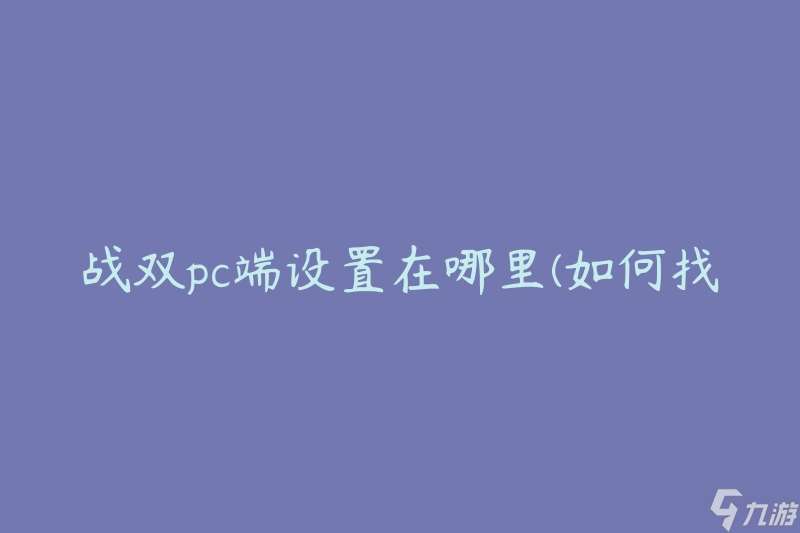 战双pc端设置在哪里(如何找

九游